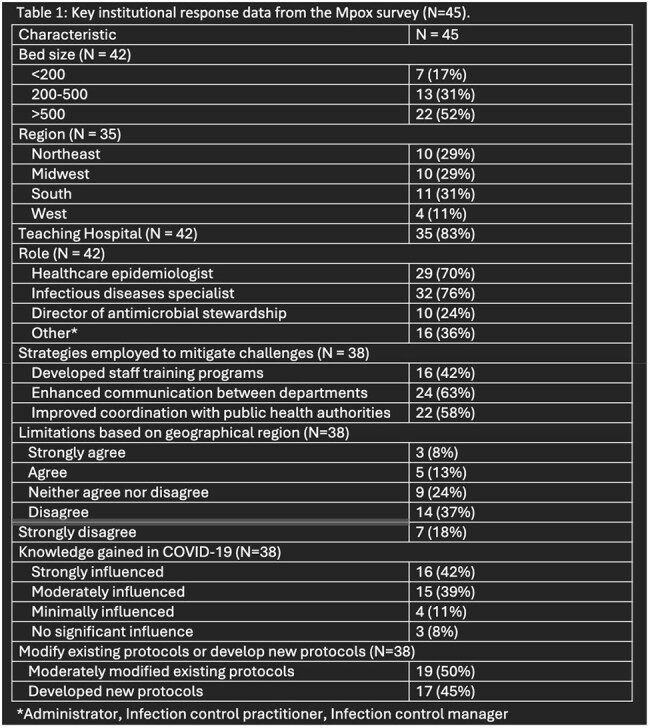 Table 1: Key institutional response data from the Mpox survey (N=45).

| Characteristic | N = 45 |
|---|---|
| Bed size (N = 42) | |
| <200 | 7 (17%) |
| 200-500 | 13 (31%) |
| >500 | 22 (52%) |
| Region (N = 35) | |
| Northeast | 10 (29%) |
| Midwest | 10 (29%) |
| South | 11 (31%) |
| West | 4 (11%) |
| Teaching Hospital (N = 42) | 35 (83%) |
| Role (N = 42) | |
| Healthcare epidemiologist | 29 (70%) |
| Infectious diseases specialist | 32 (76%) |
| Director of antimicrobial stewardship | 10 (24%) |
| Other* | 16 (36%) |
| Strategies employed to mitigate challenges (N = 38) | |
| Developed staff training programs | 16 (42%) |
| Enhanced communication between departments | 24 (63%) |
| Improved coordination with public health authorities | 22 (58%) |
| Limitations based on geographical region (N=38) | |
| Strongly agree | 3 (8%) |
| Agree | 5 (13%) |
| Neither agree nor disagree | 9 (24%) |
| Disagree | 14 (37%) |
| Strongly disagree | 7 (18%) |
| Knowledge gained in COVID-19 (N=38) | |
| Strongly influenced | 16 (42%) |
| Moderately influenced | 15 (39%) |
| Minimally influenced | 4 (11%) |
| No significant influence | 3 (8%) |
| Modify existing protocols or develop new protocols (N=38) | |
| Moderately modified existing protocols | 19 (50%) |
| Developed new protocols | 17 (45%) |

*Administrator, Infection control practitioner, Infection control manager